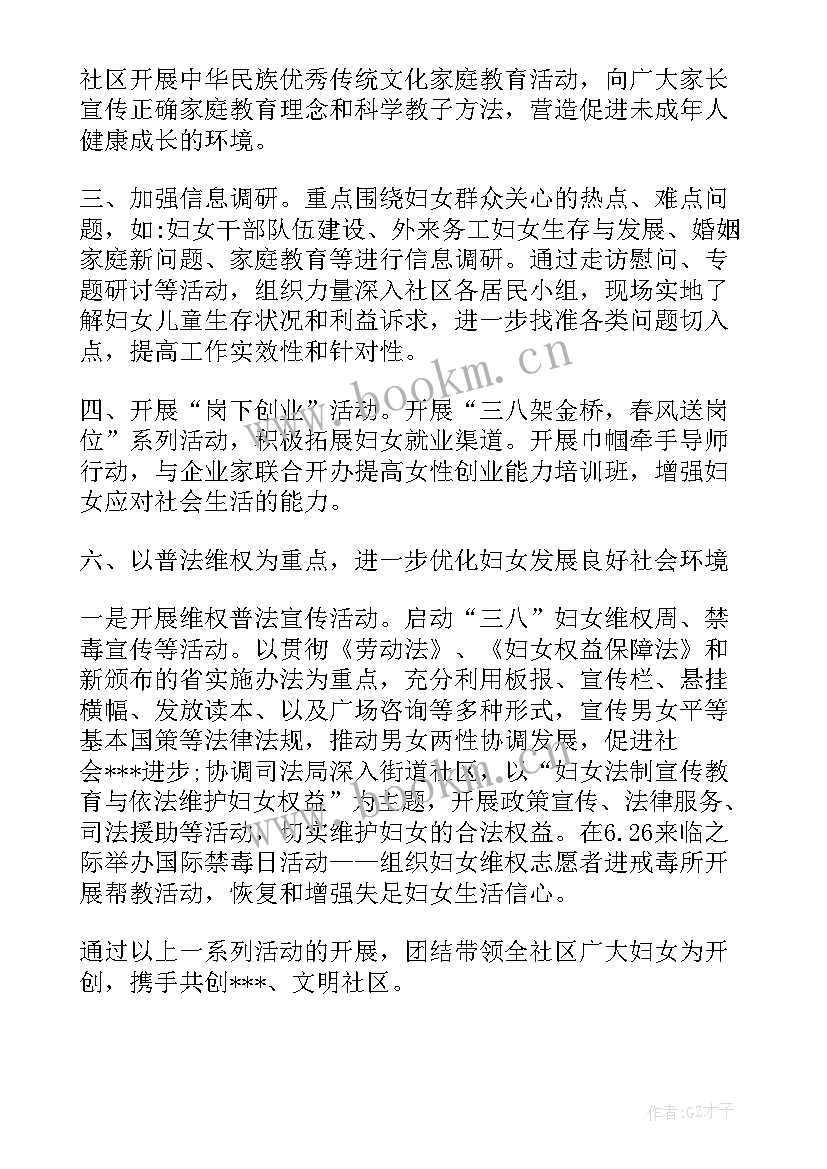 社区开展中华民族优秀传统文化家庭教育活动，向广大家长宣传正确家庭教育理念和科学教子方法，营造促进未成年人健康成长的环境。

三、加强信息调研。重点围绕妇女群众关心的热点、难点问题，如:妇女干部队伍建设、外来务工妇女生存与发展、婚姻家庭新问题、家庭教育等进行信息调研。通过走访慰问、专题研讨等活动，组织力量深入社区各居民小组，现场实地了解妇女儿童生存状况和利益诉求，进一步找准各类问题切入点，提高工作实效性和针对性。

www.bookm.cn

四、开展“岗下创业”活动。开展“三八架金桥，春风送岗位”系列活动，积极拓展妇女就业渠道。开展巾帼牵手导师行动，与企业家联合开办提高女性创业能力培训班，增强妇女应对社会生活的能力。

六、以普法维权为重点，进一步优化妇女发展良好社会环境

一是开展维权普法宣传活动。启动“三八”妇女维权周、禁毒宣传等活动。以贯彻《劳动法》、《妇女权益保障法》和新颁布的省实施办法为重点，充分利用板报、宣传栏、悬挂横幅、发放读本、以及广场咨询等多种形式，宣传男女平等基本国策等法律法规，推动男女两性协调发展，促进社会***进步;协调司法局深入街道社区，以“妇女法制宣传教育与依法维护妇女权益”为主题，开展政策宣传、法律服务、司法援助等活动，切实维护妇女的合法权益。在6.26来临之际举办国际禁毒日活动——组织妇女维权志愿者进戒毒所开展帮教活动，恢复和增强失足妇女生活信心。

通过以上一系列活动的开展，团结带领全社区广大妇女为开创，携手共创***、文明社区。

作者:GZ才子